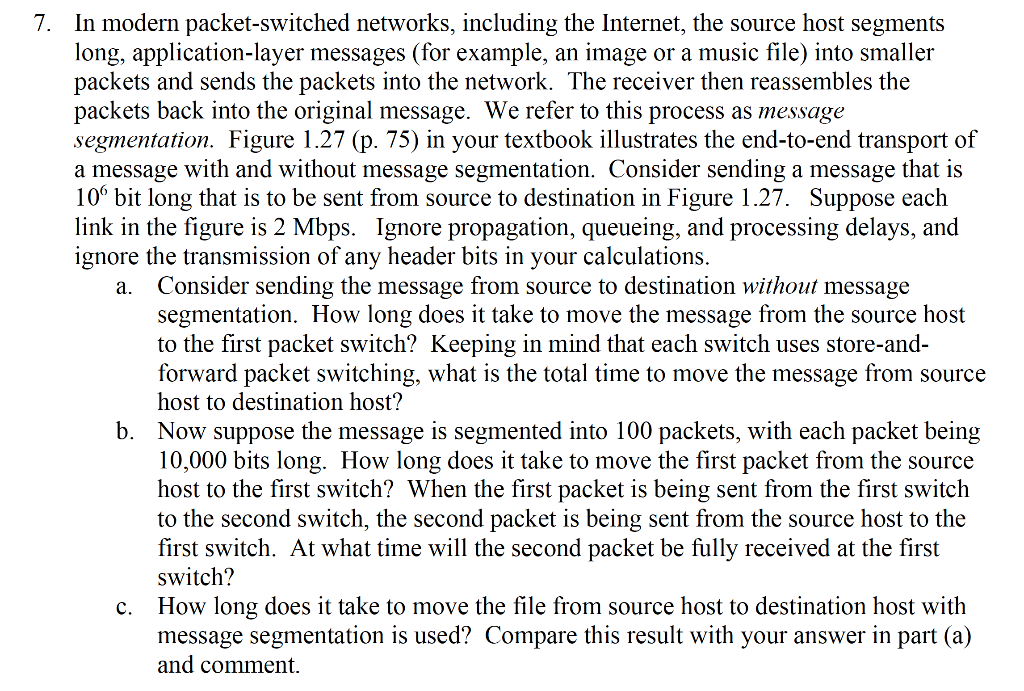 7. In modern packet-switched networks, including the Internet, the source host segments long, application-layer messages (for example, an image or a music file) into smaller packets and sends the packets into the network. The receiver then reassembles the packets back into the original message. We refer to this process as message segmentation. Figure 1.27 (p. 75) in your textbook illustrates the end-to-end transport of a message with and without message segmentation. Consider sending a message that is $10^6$ bit long that is to be sent from source to destination in Figure 1.27. Suppose each link in the figure is 2 Mbps. Ignore propagation, queueing, and processing delays, and ignore the transmission of any header bits in your calculations.

a. Consider sending the message from source to destination without message segmentation. How long does it take to move the message from the source host to the first packet switch? Keeping in mind that each switch uses store-and-forward packet switching, what is the total time to move the message from source host to destination host?

b. Now suppose the message is segmented into 100 packets, with each packet being 10,000 bits long. How long does it take to move the first packet from the source host to the first switch? When the first packet is being sent from the first switch to the second switch, the second packet is being sent from the source host to the first switch. At what time will the second packet be fully received at the first switch?

c. How long does it take to move the file from source host to destination host with message segmentation is used? Compare this result with your answer in part (a) and comment.